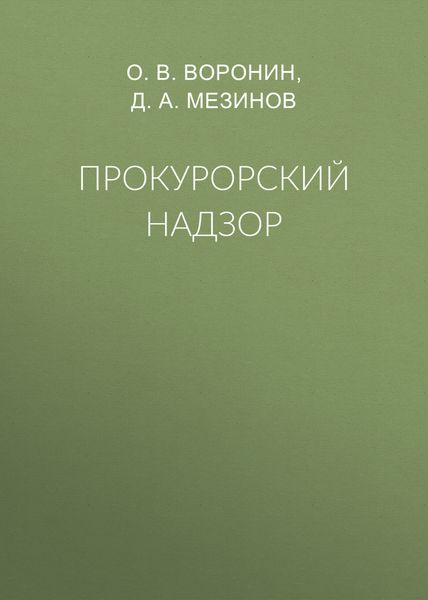 О. В. ВОРОНИН,
Д. А. МЕЗИНОВ

ПРОКУРОРСКИЙ НАДЗОР